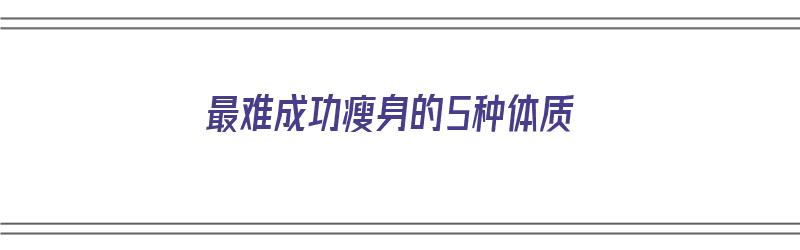 最难成功瘦身的5种体质